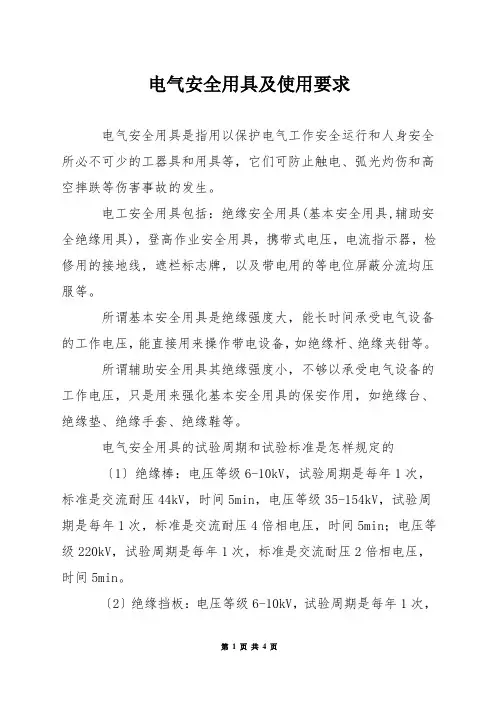 电气安全用具及使用要求

电气安全用具是指用以保护电气工作安全运行和人身安全所必不可少的工器具和用具等，它们可防止触电、弧光灼伤和高空摔跌等伤害事故的发生。

电工安全用具包括：绝缘安全用具(基本安全用具,辅助安全绝缘用具)，登高作业安全用具，携带式电压，电流指示器，检修用的接地线，遮栏标志牌，以及带电用的等电位屏蔽分流均压服等。

所谓基本安全用具是绝缘强度大，能长时间承受电气设备的工作电压，能直接用来操作带电设备，如绝缘杆、绝缘夹钳等。

所谓辅助安全用具其绝缘强度小，不够以承受电气设备的工作电压，只是用来强化基本安全用具的保安作用，如绝缘台、绝缘垫、绝缘手套、绝缘鞋等。

电气安全用具的试验周期和试验标准是怎样规定的

〔1〕绝缘棒：电压等级 6-10kV，试验周期是每年 1 次，标准是交流耐压 44kV，时间 5min，电压等级 35-154kV，试验周期是每年 1 次，标准是交流耐压 4 倍相电压，时间 5min；电压等级 220kV，试验周期是每年 1 次，标准是交流耐压 2 倍相电压，时间 5min。

〔2〕绝缘挡板：电压等级 6-10kV，试验周期是每年 1 次，

第 1 页 共 4 页